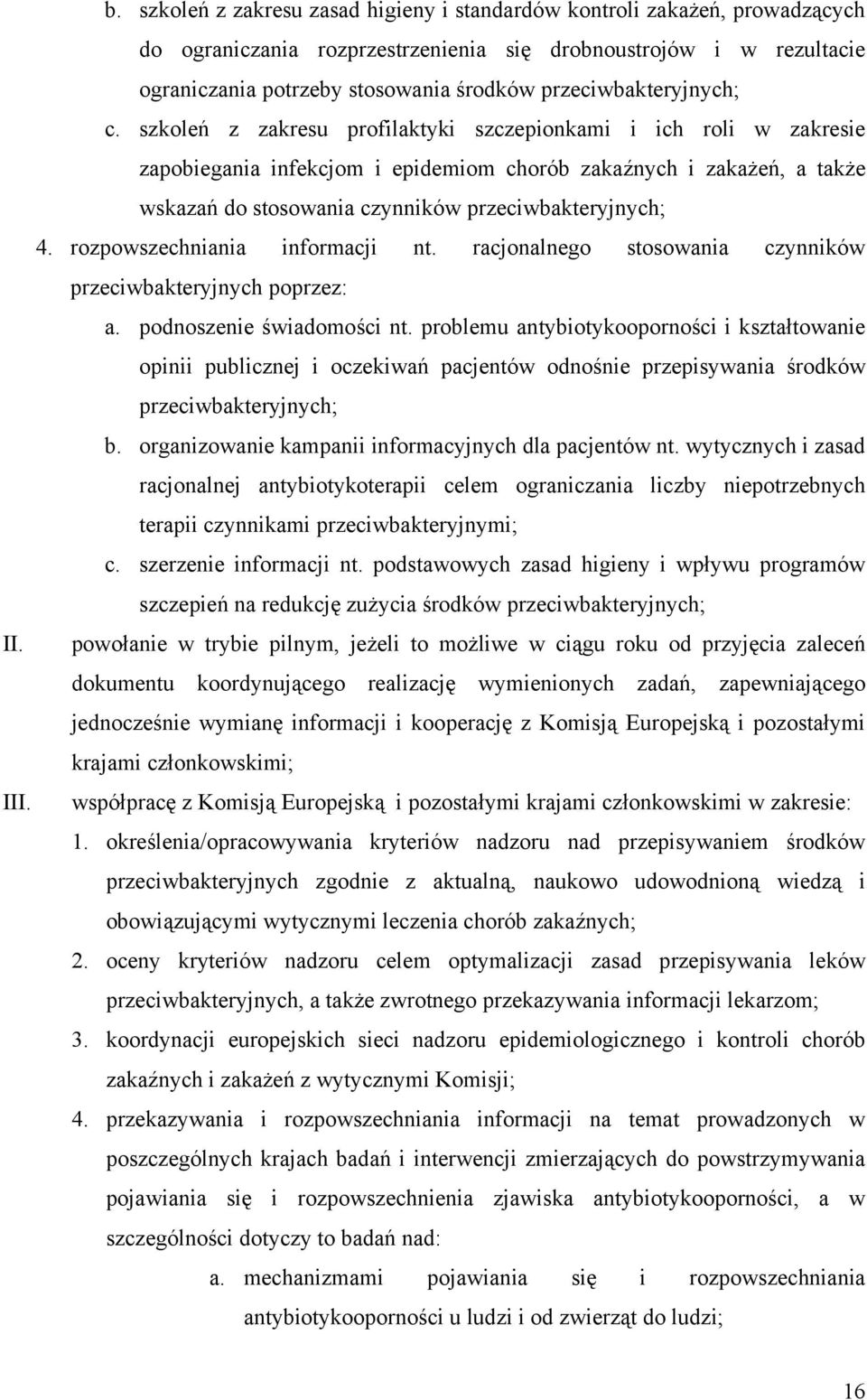 b. szkoleń z zakresu zasad higieny i standardów kontroli zakażeń, prowadzących do ograniczania rozprzestrzenienia się drobnoustrojów i w rezultacie ograniczania potrzeby stosowania środków przeciwbakteryjnych;

c. szkoleń z zakresu profilaktyki szczepionkami i ich roli w zakresie zapobiegania infekcjom i epidemiom chorób zakaźnych i zakażeń, a także wskazań do stosowania czynników przeciwbakteryjnych;

4. rozpowszechniania informacji nt. racjonalnego stosowania czynników przeciwbakteryjnych poprzez:

a. podnoszenie świadomości nt. problemu antybiotykooporności i kształtowanie opinii publicznej i oczekiwań pacjentów odnośnie przepisywania środków przeciwbakteryjnych;

b. organizowanie kampanii informacyjnych dla pacjentów nt. wytycznych i zasad racjonalnej antybiotykoterapii celem ograniczania liczby niepotrzebnych terapii czynnikami przeciwbakteryjnymi;

c. szerzenie informacji nt. podstawowych zasad higieny i wpływu programów szczepień na redukcję zużycia środków przeciwbakteryjnych;

II. powołanie w trybie pilnym, jeżeli to możliwe w ciągu roku od przyjęcia zaleceń dokumentu koordynującego realizację wymienionych zadań, zapewniającego jednocześnie wymianę informacji i kooperację z Komisją Europejską i pozostałymi krajami członkowskimi;

III. współpracę z Komisją Europejską i pozostałymi krajami członkowskimi w zakresie:

1. określenia/opracowywania kryteriów nadzoru nad przepisywaniem środków przeciwbakteryjnych zgodnie z aktualną, naukowo udowodnioną wiedzą i obowiązującymi wytycznymi leczenia chorób zakaźnych;

2. oceny kryteriów nadzoru celem optymalizacji zasad przepisywania leków przeciwbakteryjnych, a także zwrotnego przekazywania informacji lekarzom;

3. koordynacji europejskich sieci nadzoru epidemiologicznego i kontroli chorób zakaźnych i zakażeń z wytycznymi Komisji;

4. przekazywania i rozpowszechniania informacji na temat prowadzonych w poszczególnych krajach badań i interwencji zmierzających do powstrzymywania pojawiania się i rozpowszechnienia zjawiska antybiotykooporności, a w szczególności dotyczy to badań nad:

a. mechanizmami pojawiania się i rozpowszechniania antybiotykooporności u ludzi i od zwierząt do ludzi;

16